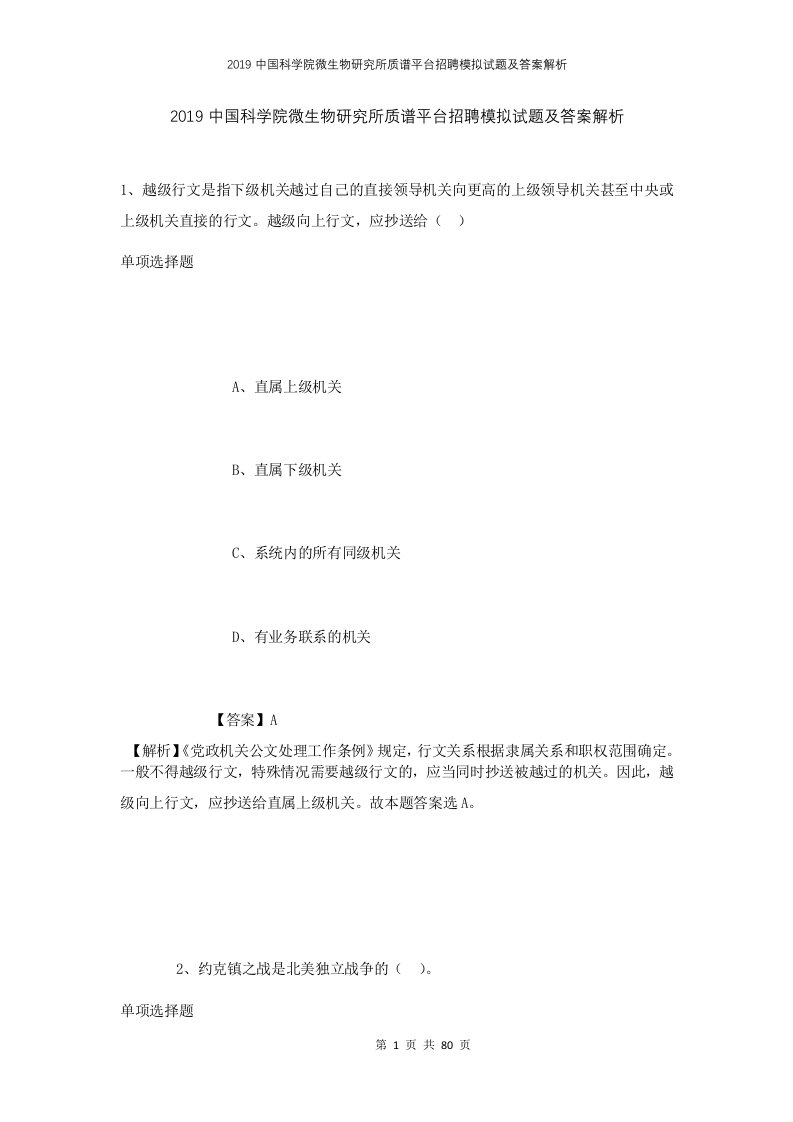 2019 中国科学院微生物研究所质谱平台招聘模拟试题及答案解析

2019 中国科学院微生物研究所质谱平台招聘模拟试题及答案解析

1、越级行文是指下级机关越过自己的直接领导机关向更高的上级领导机关甚至中央或上级机关直接的行文。越级向上行文，应抄送给（    ）

单项选择题

A、直属上级机关

B、直属下级机关

C、系统内的所有同级机关

D、有业务联系的机关

【答案】A

【解析】《党政机关公文处理工作条例》规定，行文关系根据隶属关系和职权范围确定。一般不得越级行文，特殊情况需要越级行文的，应当同时抄送被越过的机关。因此，越级向上行文，应抄送给直属上级机关。故本题答案选 A。

2、约克镇之战是北美独立战争的（    ）。

单项选择题

第 1 页 共 80 页